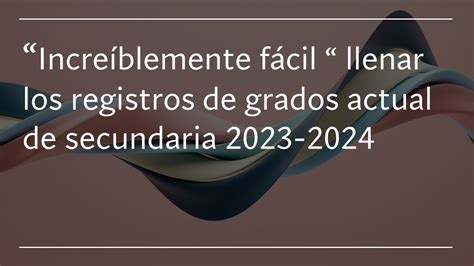 “Increíblemente fácil “ llenar los registros de grados actual de secundaria 2023-2024